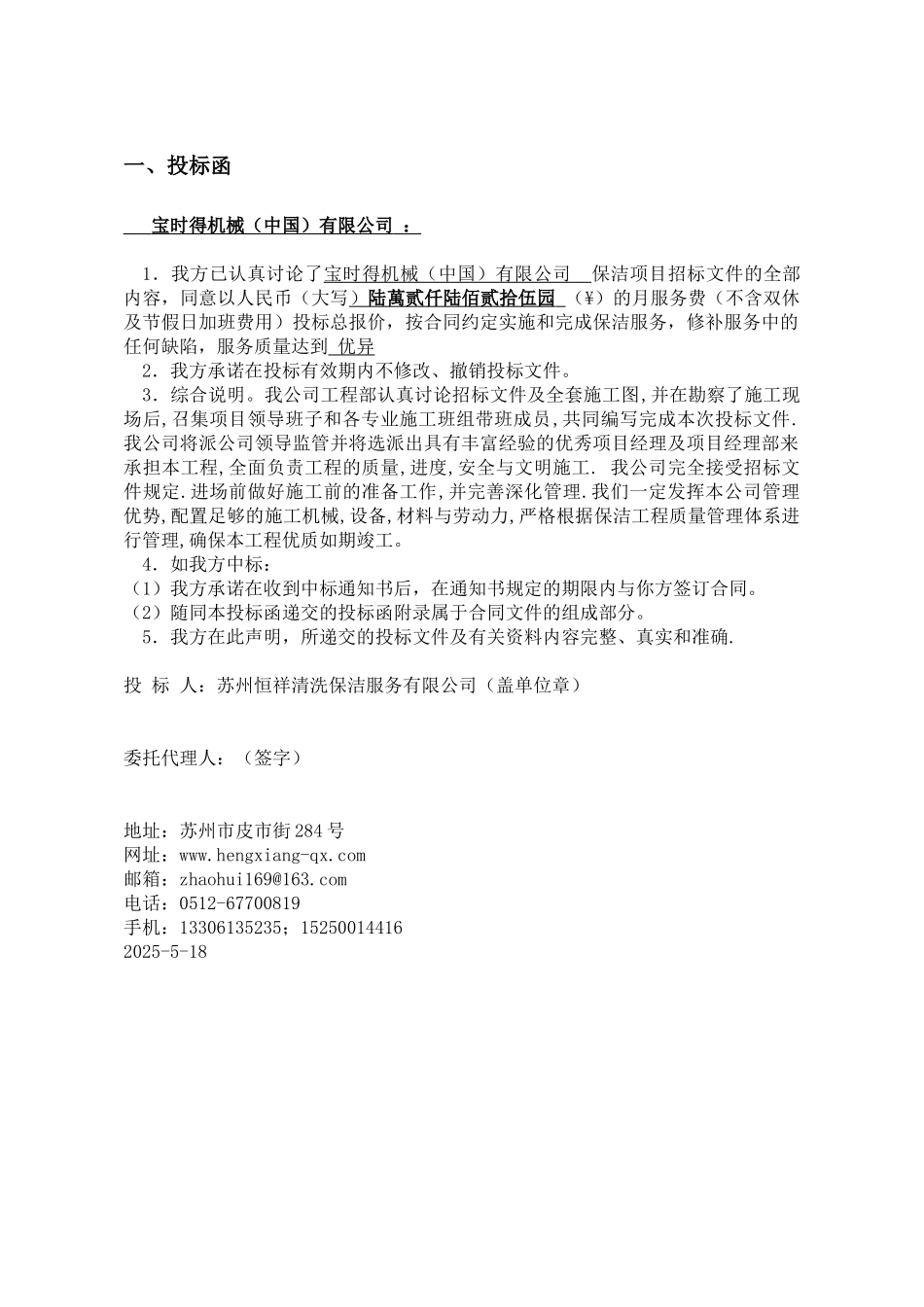 一、投标函

宝时得机械（中国）有限公司 ：

1．我方已认真讨论了宝时得机械（中国）有限公司 保洁项目招标文件的全部内容，同意以人民币（大写）陆萬贰仟陆佰贰拾伍园 （¥）的月服务费（不含双休及节假日加班费用）投标总报价，按合同约定实施和完成保洁服务，修补服务中的任何缺陷，服务质量达到 优异

2．我方承诺在投标有效期内不修改、撤销投标文件。

3．综合说明。我公司工程部认真讨论招标文件及全套施工图,并在勘察了施工现场后,召集项目领导班子和各专业施工班组带班成员,共同编写完成本次投标文件.我公司将派公司领导监管并将选派出具有丰富经验的优秀项目经理及项目经理部来承担本工程,全面负责工程的质量,进度,安全与文明施工. 我公司完全接受招标文件规定.进场前做好施工前的准备工作,并完善深化管理.我们一定发挥本公司管理优势,配置足够的施工机械,设备,材料与劳动力,严格根据保洁工程质量管理体系进行管理,确保本工程优质如期竣工。

4．如我方中标：

（1）我方承诺在收到中标通知书后，在通知书规定的期限内与你方签订合同。

（2）随同本投标函递交的投标函附录属于合同文件的组成部分。

5．我方在此声明，所递交的投标文件及有关资料内容完整、真实和准确.

投 标 人：苏州恒祥清洗保洁服务有限公司（盖单位章）

委托代理人：（签字）

地址：苏州市皮市街284号
网址：www.hengxiang-qx.com
邮箱：zhaohui169@163.com
电话：0512-67700819
手机：13306135235；15250014416
2025-5-18